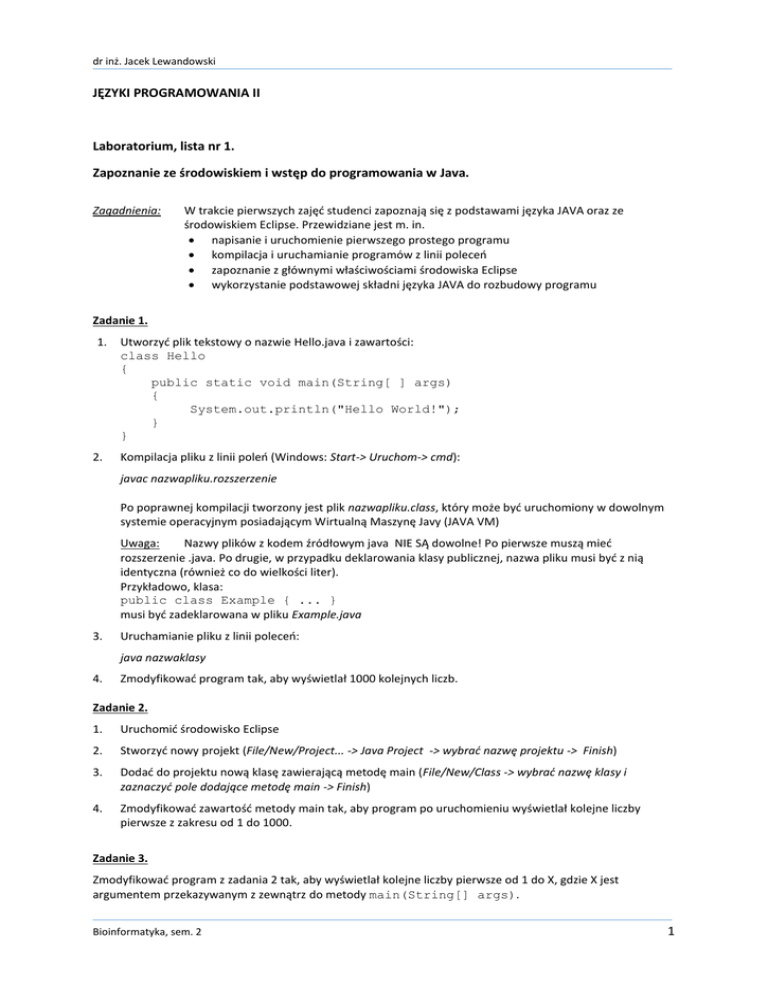 dr inż. Jacek Lewandowski

JĘZYKI PROGRAMOWANIA II

Laboratorium, lista nr 1.

Zapoznanie ze środowiskiem i wstęp do programowania w Java.

Zagadnienia: W trakcie pierwszych zajęć studenci zapoznają się z podstawami języka JAVA oraz ze środowiskiem Eclipse. Przewidziane jest m. in.
• napisanie i uruchomienie pierwszego prostego programu
• kompilacja i uruchamianie programów z linii poleceń
• zapoznanie z głównymi właściwościami środowiska Eclipse
• wykorzystanie podstawowej składni języka JAVA do rozbudowy programu

Zadanie 1.

1. Utworzyć plik tekstowy o nazwie Hello.java i zawartości:
class Hello
{
    public static void main(String[ ] args)
    {
        System.out.println("Hello World!");
    }
}

2. Kompilacja pliku z linii poleń (Windows: Start-> Uruchom-> cmd):

javac nazwapliku.rozszerzenie

Po poprawnej kompilacji tworzony jest plik nazwapliku.class, który może być uruchomiony w dowolnym systemie operacyjnym posiadającym Wirtualną Maszynę Javy (JAVA VM)

Uwaga: Nazwy plików z kodem źródłowym java NIE SĄ dowolne! Po pierwsze muszą mieć rozszerzenie .java. Po drugie, w przypadku deklarowania klasy publicznej, nazwa pliku musi być z nią identyczna (również co do wielkości liter).
Przykładowo, klasa:
public class Example { ... }
musi być zadeklarowana w pliku Example.java

3. Uruchamianie pliku z linii poleceń:

java nazwaklasy

4. Zmodyfikować program tak, aby wyświetlał 1000 kolejnych liczb.

Zadanie 2.

1. Uruchomić środowisko Eclipse

2. Stworzyć nowy projekt (File/New/Project... -> Java Project -> wybrać nazwę projektu -> Finish)

3. Dodać do projektu nową klasę zawierającą metodę main (File/New/Class -> wybrać nazwę klasy i zaznaczyć pole dodające metodę main -> Finish)

4. Zmodyfikować zawartość metody main tak, aby program po uruchomieniu wyświetlał kolejne liczby pierwsze z zakresu od 1 do 1000.

Zadanie 3.

Zmodyfikować program z zadania 2 tak, aby wyświetlał kolejne liczby pierwsze od 1 do X, gdzie X jest argumentem przekazywanym z zewnątrz do metody main(String[] args).

Bioinformatyka, sem. 2

1